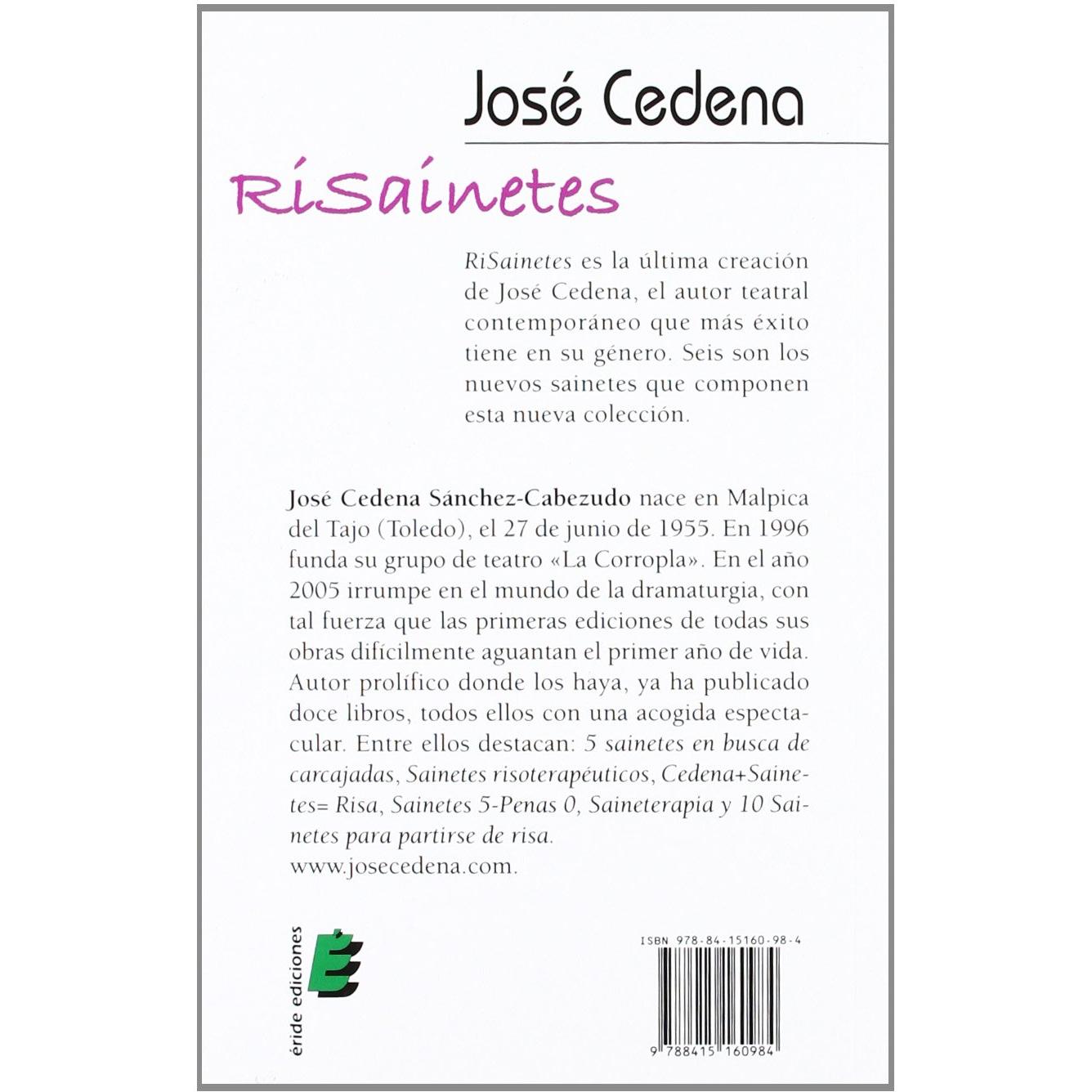 José Cedena

RiSainetes

RiSainetes es la última creación de José Cedena, el autor teatral contemporáneo que más éxito tiene en su género. Seis son los nuevos sainetes que componen esta nueva colección.

José Cedena Sánchez-Cabezudo nace en Malpica del Tajo (Toledo), el 27 de junio de 1955. En 1996 funda su grupo de teatro «La Corropla». En el año 2005 irrumpe en el mundo de la dramaturgia, con tal fuerza que las primeras ediciones de todas sus obras difícilmente aguantan el primer año de vida. Autor prolífico donde los haya, ya ha publicado doce libros, todos ellos con una acogida espectacular. Entre ellos destacan: 5 sainetes en busca de carcajadas, Sainetes risoterapéuticos, Cedena+Sainetes= Risa, Sainetes 5-Penas 0, Saineterapia y 10 Sainetes para partirse de risa.
www.josecedena.com.

éride ediciones

ISBN 978-84-15160-98-4

9 788415 160984